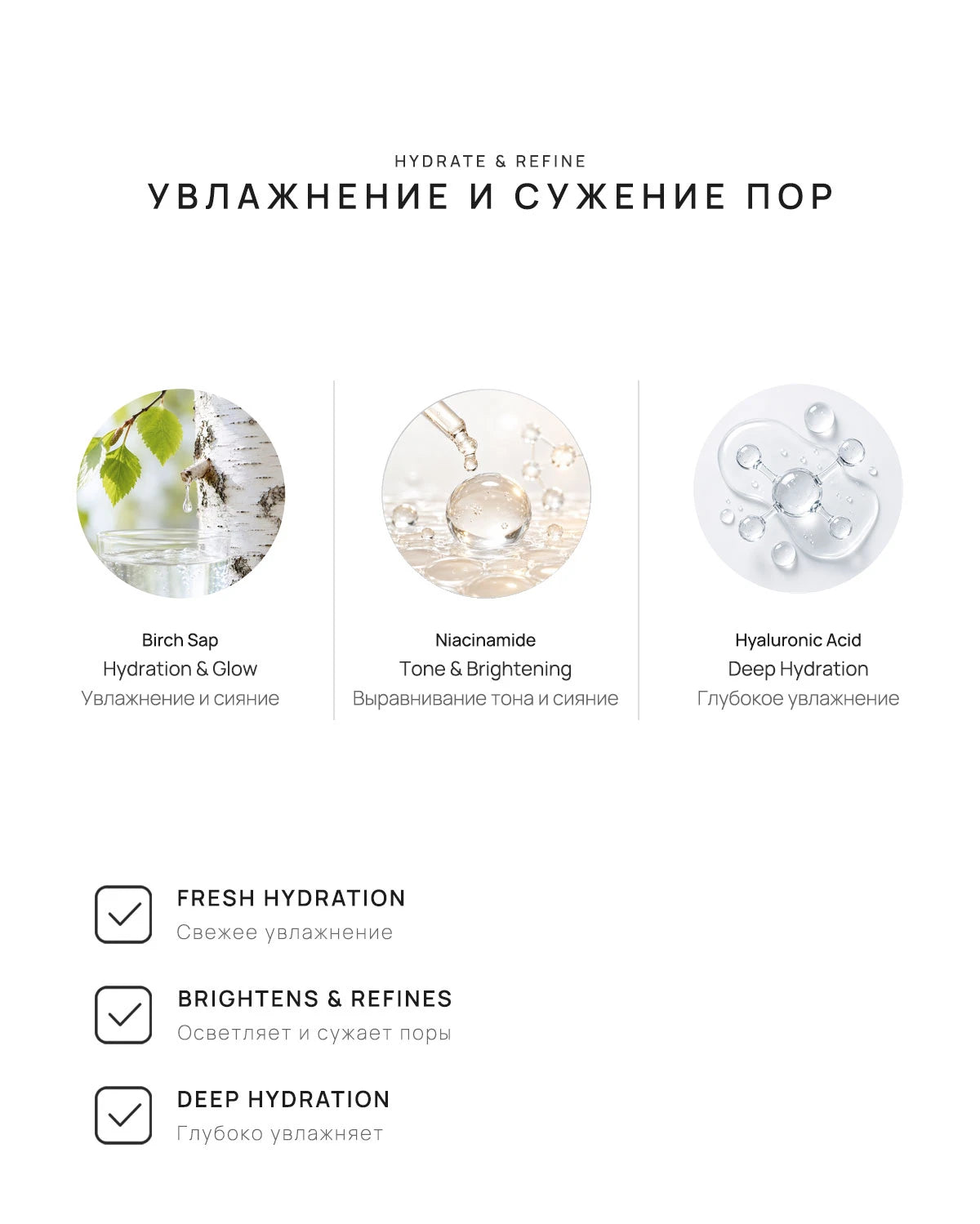 HYDRATE & REFINE
УВЛАЖНЕНИЕ И СУЖЕНИЕ ПОР

Birch Sap
Hydration & Glow
Увлажнение и сияние

Niacinamide
Tone & Brightening
Выравнивание тона и сияние

Hyaluronic Acid
Deep Hydration
Глубокое увлажнение

FRESH HYDRATION
Свежее увлажнение

BRIGHTENS & REFINES
Осветляет и сужает поры

DEEP HYDRATION
Глубоко увлажняет